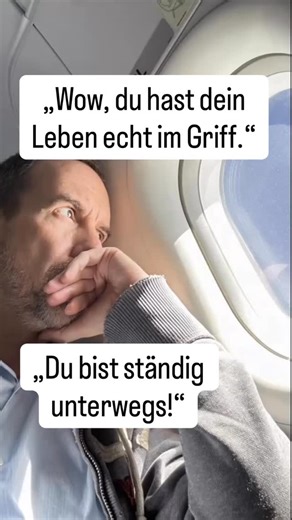 „Wow, du hast dein Leben echt im Griff.“

„Du bist ständig unterwegs!“